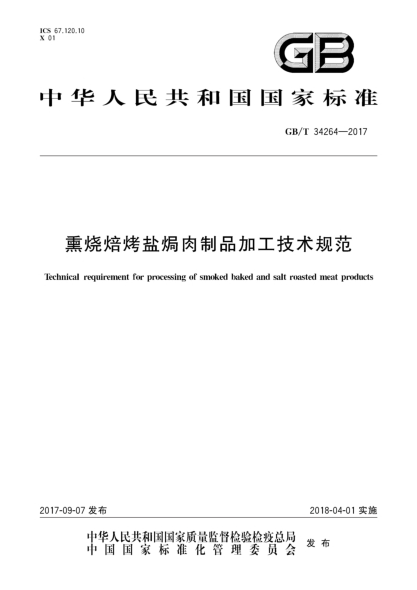 ICS 67.120.10
X 01

GB

中华人民共和国国家标准

GB/T 34264—2017

熏烧焙烤盐焗肉制品加工技术规范

Technical requirement for processing of smoked baked and salt roasted meat products

2017-09-07 发布

2018-04-01 实施

中华人民共和国国家质量监督检验检疫总局
中国国家标准化管理委员会
发布